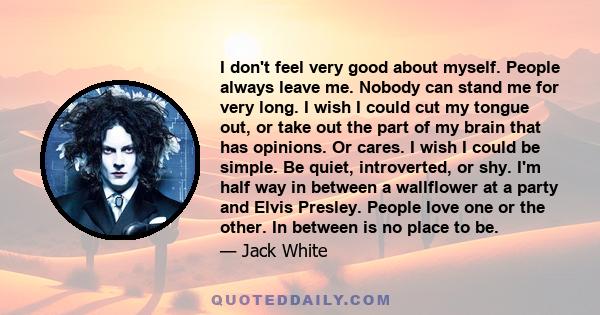 I don't feel very good about myself. People always leave me. Nobody can stand me for very long. I wish I could cut my tongue out, or take out the part of my brain that has opinions. Or cares. I wish I could be simple. Be quiet, introverted, or shy. I'm half way in between a wallflower at a party and Elvis Presley. People love one or the other. In between is no place to be.

— Jack White

QUOTEDDAILY.COM